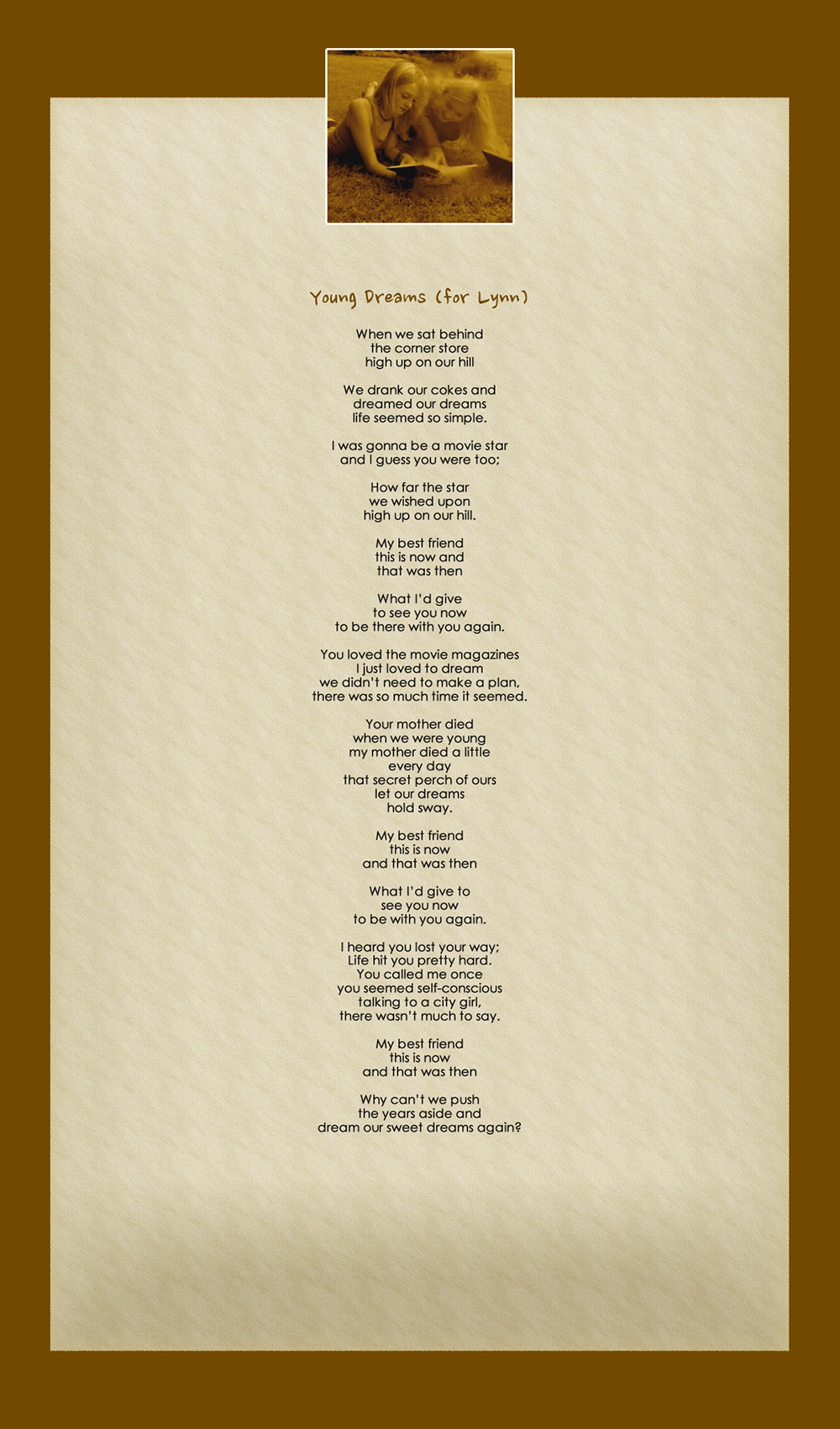 Young Dreams (for Lynn)

When we sat behind
the corner store
high up on our hill

We drank our cokes and
dreamed our dreams
life seemed so simple.

I was gonna be a movie star
and I guess you were too;

How far the star
we wished upon
high up on our hill.

My best friend
this is now and
that was then

What I'd give
to see you now
to be there with you again.

You loved the movie magazines
I just loved to dream
we didn't need to make a plan,
there was so much time it seemed.

Your mother died
when we were young
my mother died a little
every day
that secret perch of ours
let our dreams
hold sway.

My best friend
this is now
and that was then

What I'd give to
see you now
to be with you again.

I heard you lost your way;
Life hit you pretty hard.
You called me once
you seemed self-conscious
talking to a city girl,
there wasn't much to say.

My best friend
this is now
and that was then

Why can't we push
the years aside and
dream our sweet dreams again?